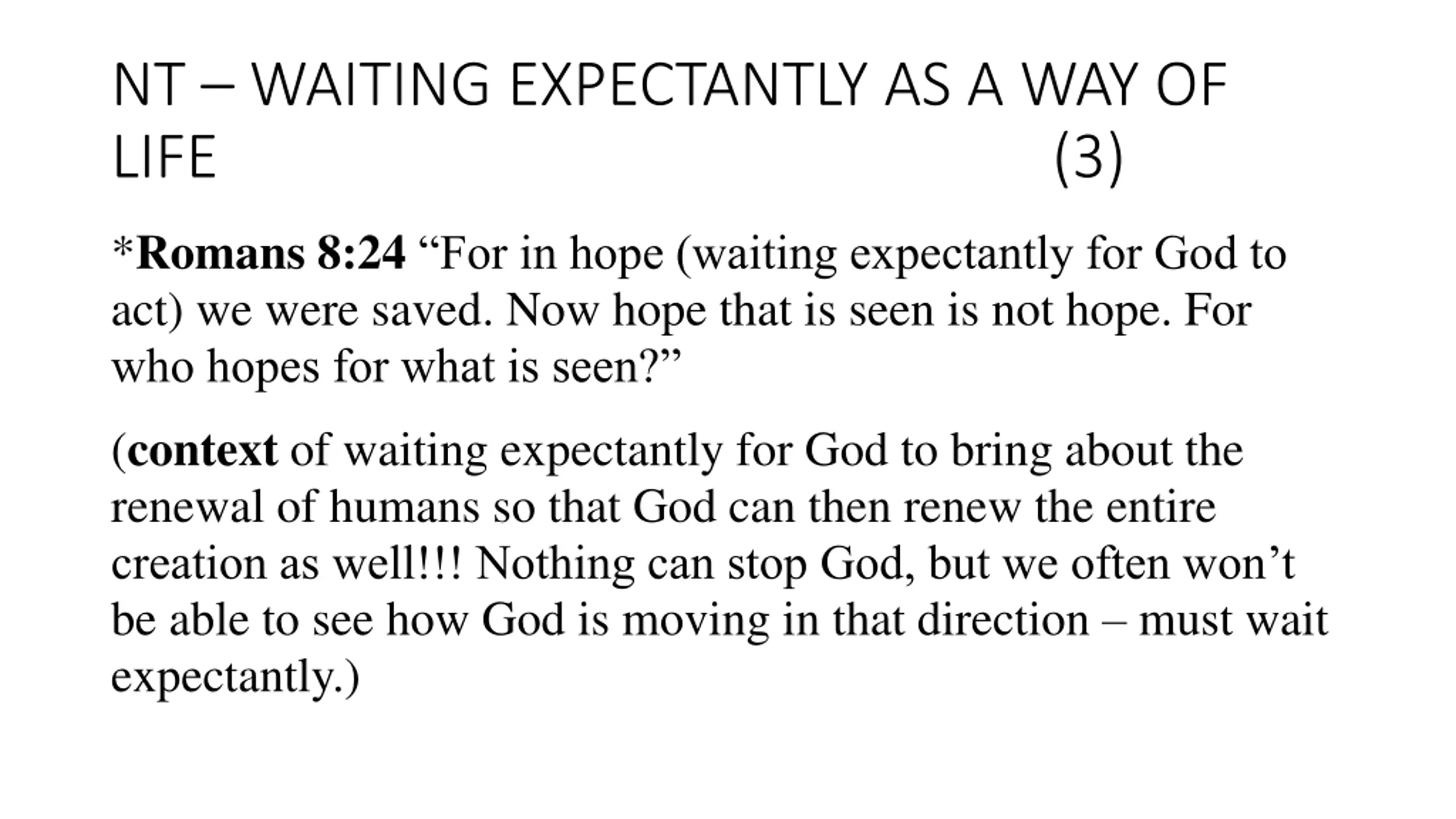 NT – WAITING EXPECTANTLY AS A WAY OF LIFE (3)

*Romans 8:24 “For in hope (waiting expectantly for God to act) we were saved. Now hope that is seen is not hope. For who hopes for what is seen?”

(context of waiting expectantly for God to bring about the renewal of humans so that God can then renew the entire creation as well!!! Nothing can stop God, but we often won’t be able to see how God is moving in that direction – must wait expectantly.)